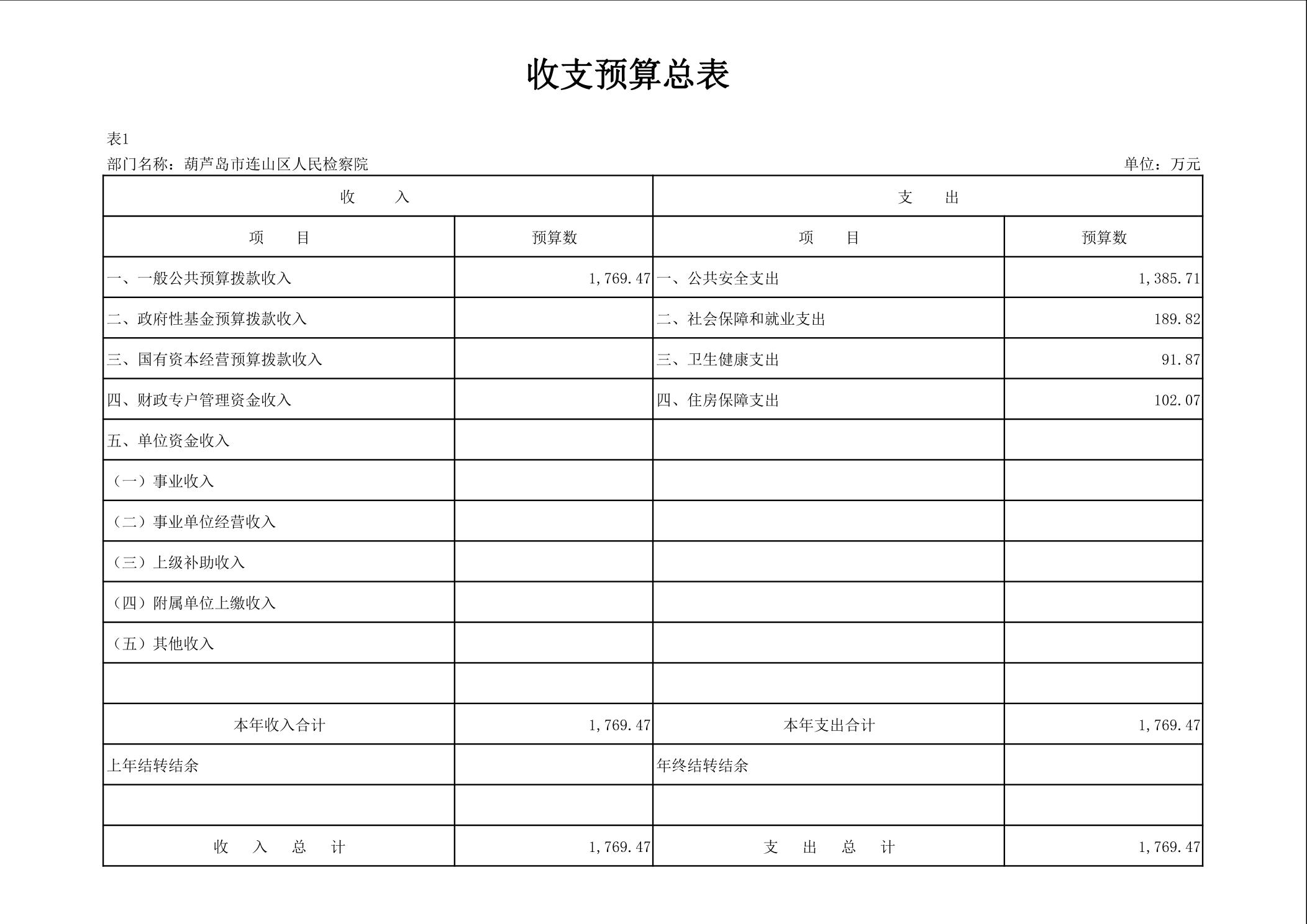 收支预算总表

表1

部门名称：葫芦岛市连山区人民检察院

单位：万元

| 收　　入 | | 支　　出 | |
|---|---|---|---|
| 项　　目 | 预算数 | 项　　目 | 预算数 |
| 一、一般公共预算拨款收入 | 1,769.47 | 一、公共安全支出 | 1,385.71 |
| 二、政府性基金预算拨款收入 | | 二、社会保障和就业支出 | 189.82 |
| 三、国有资本经营预算拨款收入 | | 三、卫生健康支出 | 91.87 |
| 四、财政专户管理资金收入 | | 四、住房保障支出 | 102.07 |
| 五、单位资金收入 | | | |
| （一）事业收入 | | | |
| （二）事业单位经营收入 | | | |
| （三）上级补助收入 | | | |
| （四）附属单位上缴收入 | | | |
| （五）其他收入 | | | |
| | | | |
| 本年收入合计 | 1,769.47 | 本年支出合计 | 1,769.47 |
| 上年结转结余 | | 年终结转结余 | |
| | | | |
| 收　入　总　计 | 1,769.47 | 支　出　总　计 | 1,769.47 |